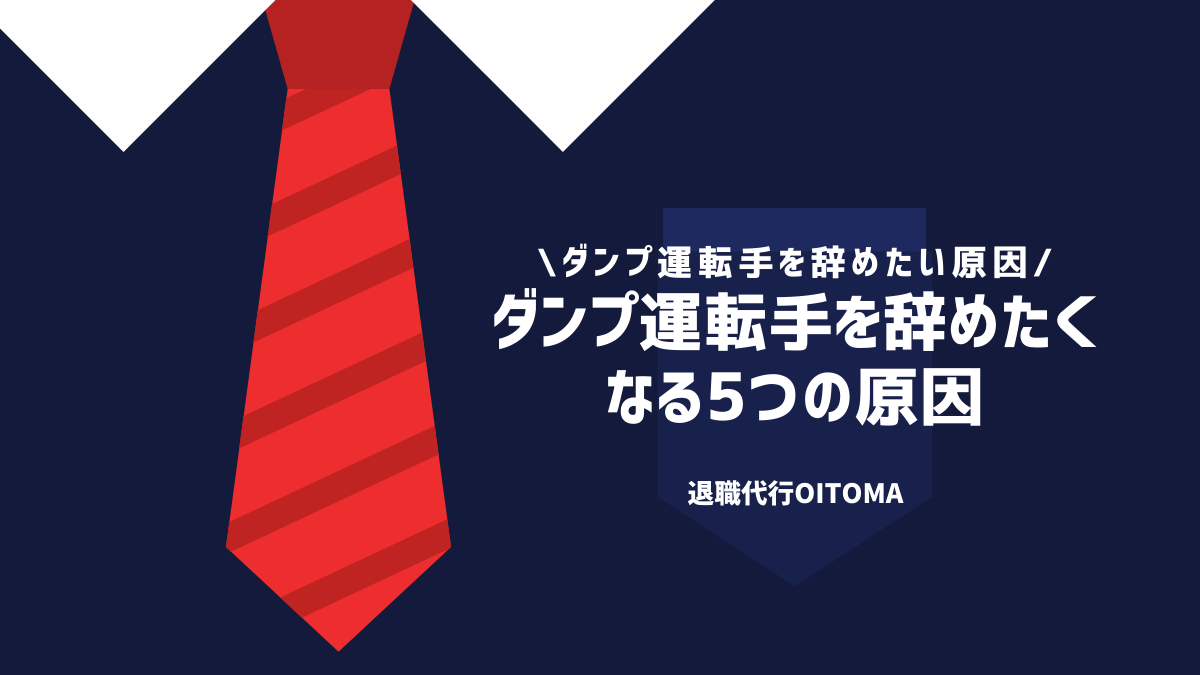 \ダンプ運転手を辞めたい原因/
ダンプ運転手を辞めたくなる5つの原因

退職代行OITOMA